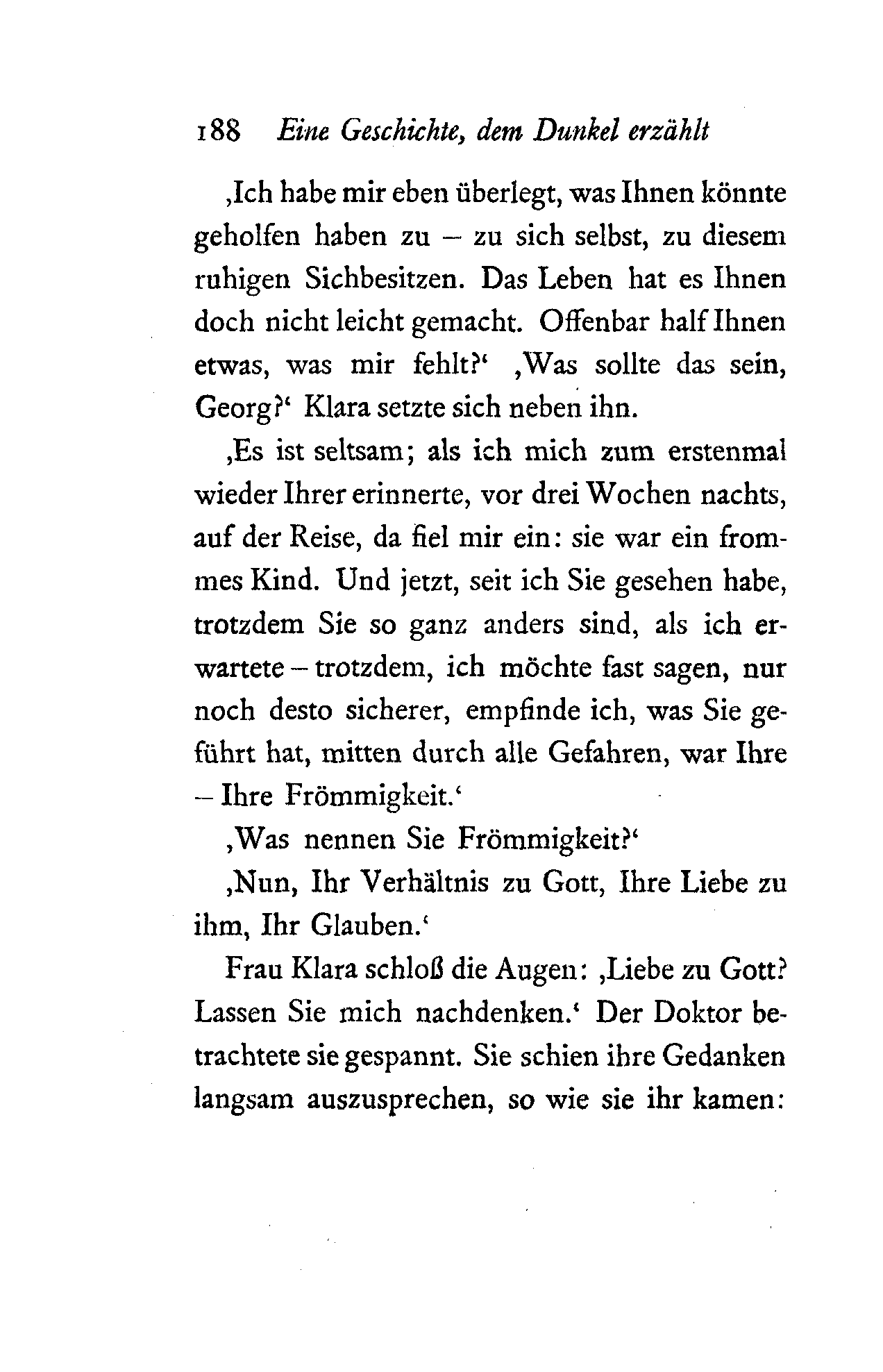 188 Eine Geschichte, dem Dunkel erzählt

‚Ich habe mir eben überlegt, was Ihnen könnte geholfen haben zu – zu sich selbst, zu diesem ruhigen Sichbesitzen. Das Leben hat es Ihnen doch nicht leicht gemacht. Offenbar half Ihnen etwas, was mir fehlt?‘ ‚Was sollte das sein, Georg?‘ Klara setzte sich neben ihn.

‚Es ist seltsam; als ich mich zum erstenmal wieder Ihrer erinnerte, vor drei Wochen nachts, auf der Reise, da fiel mir ein: sie war ein frommes Kind. Und jetzt, seit ich Sie gesehen habe, trotzdem Sie so ganz anders sind, als ich erwartete – trotzdem, ich möchte fast sagen, nur noch desto sicherer, empfinde ich, was Sie geführt hat, mitten durch alle Gefahren, war Ihre – Ihre Frömmigkeit.‘

‚Was nennen Sie Frömmigkeit?‘

‚Nun, Ihr Verhältnis zu Gott, Ihre Liebe zu ihm, Ihr Glauben.‘

Frau Klara schloß die Augen: ‚Liebe zu Gott? Lassen Sie mich nachdenken.‘ Der Doktor betrachtete sie gespannt. Sie schien ihre Gedanken langsam auszusprechen, so wie sie ihr kamen: